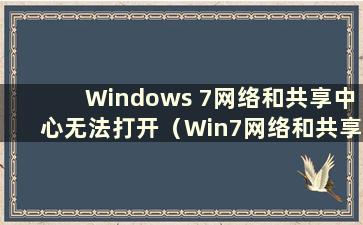 Windows 7网络和共享中心无法打开（Win7网络和共享